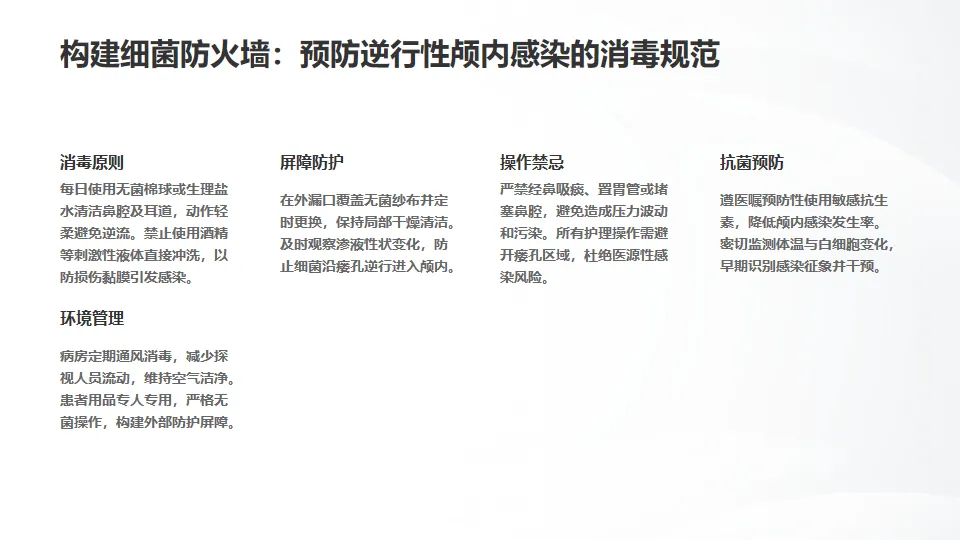 构建细菌防火墙：预防逆行性颅内感染的消毒规范

消毒原则

每日使用无菌棉球或生理盐水清洁鼻腔及耳道，动作轻柔避免逆流。禁止使用酒精等刺激性液体直接冲洗，以防损伤黏膜引发感染。

环境管理

病房定期通风消毒，减少探视人员流动，维持空气洁净。患者用品专人专用，严格无菌操作，构建外部防护屏障。

屏障防护

在外漏口覆盖无菌纱布并定时更换，保持局部干燥清洁。及时观察渗液性状变化，防止细菌沿瘘孔逆行进入颅内。

操作禁忌

严禁经鼻吸痰、置胃管或堵塞鼻腔，避免造成压力波动和污染。所有护理操作需避开瘘孔区域，杜绝医源性感染风险。

抗菌预防

遵医嘱预防性使用敏感抗生素，降低颅内感染发生率。密切监测体温与白细胞变化，早期识别感染征象并干预。